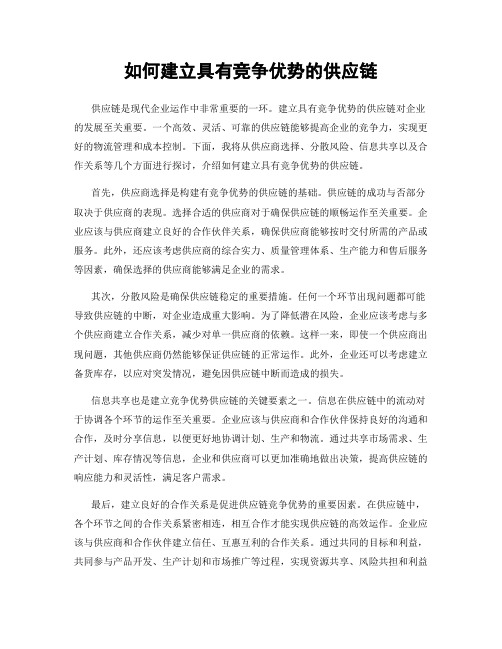 如何建立具有竞争优势的供应链

供应链是现代企业运作中非常重要的一环。建立具有竞争优势的供应链对企业的发展至关重要。一个高效、灵活、可靠的供应链能够提高企业的竞争力，实现更好的物流管理和成本控制。下面，我将从供应商选择、分散风险、信息共享以及合作关系等几个方面进行探讨，介绍如何建立具有竞争优势的供应链。

首先，供应商选择是构建有竞争优势的供应链的基础。供应链的成功与否部分取决于供应商的表现。选择合适的供应商对于确保供应链的顺畅运作至关重要。企业应该与供应商建立良好的合作伙伴关系，确保供应商能够按时交付所需的产品或服务。此外，还应该考虑供应商的综合实力、质量管理体系、生产能力和售后服务等因素，确保选择的供应商能够满足企业的需求。

其次，分散风险是确保供应链稳定的重要措施。任何一个环节出现问题都可能导致供应链的中断，对企业造成重大影响。为了降低潜在风险，企业应该考虑与多个供应商建立合作关系，减少对单一供应商的依赖。这样一来，即使一个供应商出现问题，其他供应商仍然能够保证供应链的正常运作。此外，企业还可以考虑建立备货库存，以应对突发情况，避免因供应链中断而造成的损失。

信息共享也是建立竞争优势供应链的关键要素之一。信息在供应链中的流动对于协调各个环节的运作至关重要。企业应该与供应商和合作伙伴保持良好的沟通和合作，及时分享信息，以便更好地协调计划、生产和物流。通过共享市场需求、生产计划、库存情况等信息，企业和供应商可以更加准确地做出决策，提高供应链的响应能力和灵活性，满足客户需求。

最后，建立良好的合作关系是促进供应链竞争优势的重要因素。在供应链中，各个环节之间的合作关系紧密相连，相互合作才能实现供应链的高效运作。企业应该与供应商和合作伙伴建立信任、互惠互利的合作关系。通过共同的目标和利益，共同参与产品开发、生产计划和市场推广等过程，实现资源共享、风险共担和利益